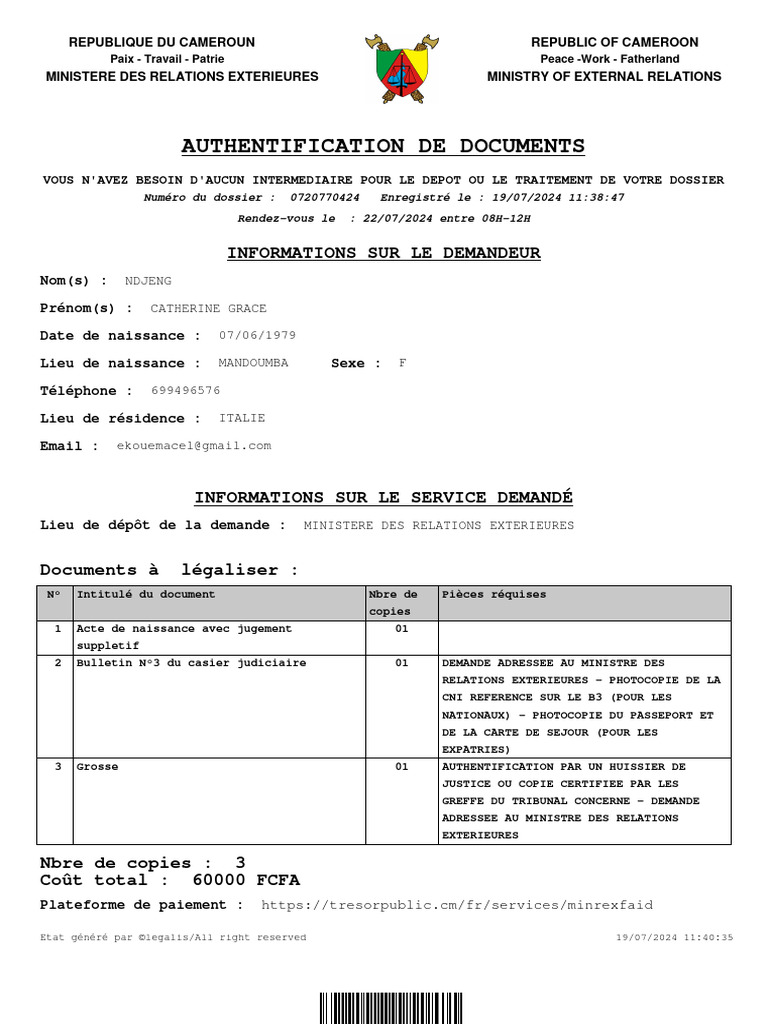 REPUBLIQUE DU CAMEROUN
Paix - Travail - Patrie
MINISTERE DES RELATIONS EXTERIEURES

REPUBLIC OF CAMEROON
Peace -Work - Fatherland
MINISTRY OF EXTERNAL RELATIONS

AUTHENTIFICATION DE DOCUMENTS

VOUS N'AVEZ BESOIN D'AUCUN INTERMEDIAIRE POUR LE DEPOT OU LE TRAITEMENT DE VOTRE DOSSIER
Numéro du dossier : 0720770424 Enregistré le : 19/07/2024 11:38:47
Rendez-vous le : 22/07/2024 entre 08H-12H

INFORMATIONS SUR LE DEMANDEUR

Nom(s) : NDJENG

Prénom(s) : CATHERINE GRACE

Date de naissance : 07/06/1979

Lieu de naissance : MANDOUMBA Sexe : F

Téléphone : 699496576

Lieu de résidence : ITALIE

Email : ekouemacel@gmail.com

INFORMATIONS SUR LE SERVICE DEMANDÉ

Lieu de dépôt de la demande : MINISTERE DES RELATIONS EXTERIEURES

Documents à légaliser :

| N° | Intitulé du document | Nbre de copies | Pièces réquises |
|---|---|---|---|
| 1 | Acte de naissance avec jugement suppletif | 01 | |
| 2 | Bulletin N°3 du casier judiciaire | 01 | DEMANDE ADRESSEE AU MINISTRE DES RELATIONS EXTERIEURES - PHOTOCOPIE DE LA CNI REFERENCE SUR LE B3 (POUR LES NATIONAUX) - PHOTOCOPIE DU PASSEPORT ET DE LA CARTE DE SEJOUR (POUR LES EXPATRIES) |
| 3 | Grosse | 01 | AUTHENTIFICATION PAR UN HUISSIER DE JUSTICE OU COPIE CERTIFIEE PAR LES GREFFE DU TRIBUNAL CONCERNE - DEMANDE ADRESSEE AU MINISTRE DES RELATIONS EXTERIEURES |

Nbre de copies : 3
Coût total : 60000 FCFA

Plateforme de paiement : https://tresorpublic.cm/fr/services/minrexfaid

Etat généré par ©legalis/All right reserved 19/07/2024 11:40:35